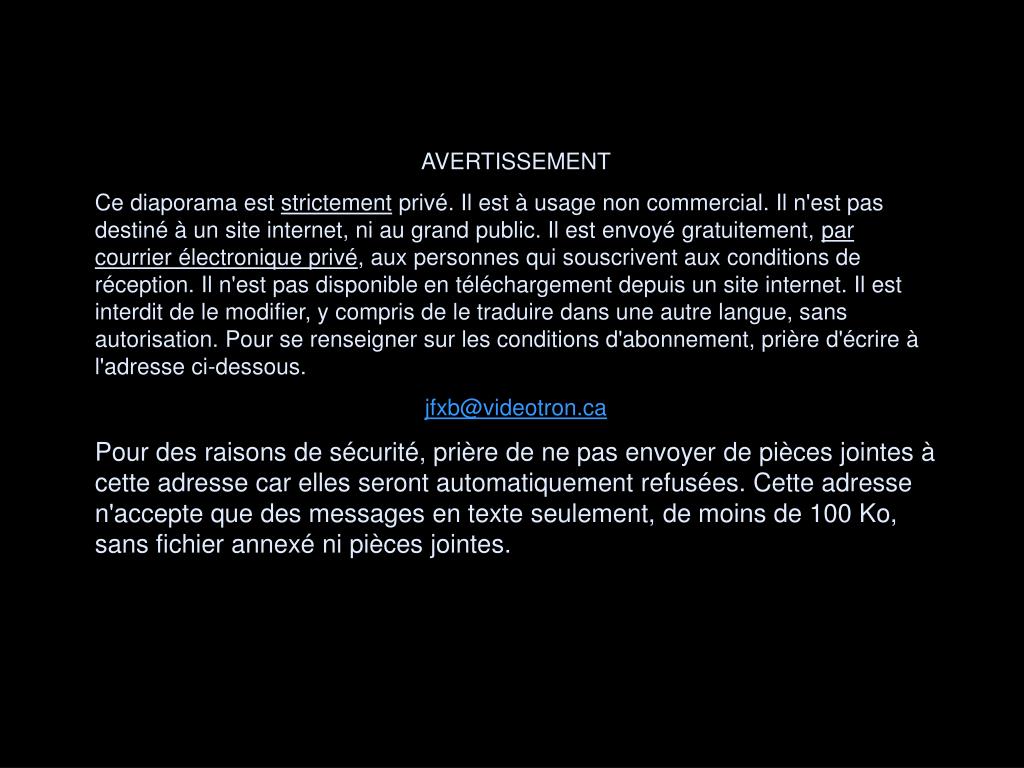 AVERTISSEMENT

Ce diaporama est strictement privé. Il est à usage non commercial. Il n'est pas destiné à un site internet, ni au grand public. Il est envoyé gratuitement, par courrier électronique privé, aux personnes qui souscrivent aux conditions de réception. Il n'est pas disponible en téléchargement depuis un site internet. Il est interdit de le modifier, y compris de le traduire dans une autre langue, sans autorisation. Pour se renseigner sur les conditions d'abonnement, prière d'écrire à l'adresse ci-dessous.

jfxb@videotron.ca

Pour des raisons de sécurité, prière de ne pas envoyer de pièces jointes à cette adresse car elles seront automatiquement refusées. Cette adresse n'accepte que des messages en texte seulement, de moins de 100 Ko, sans fichier annexé ni pièces jointes.